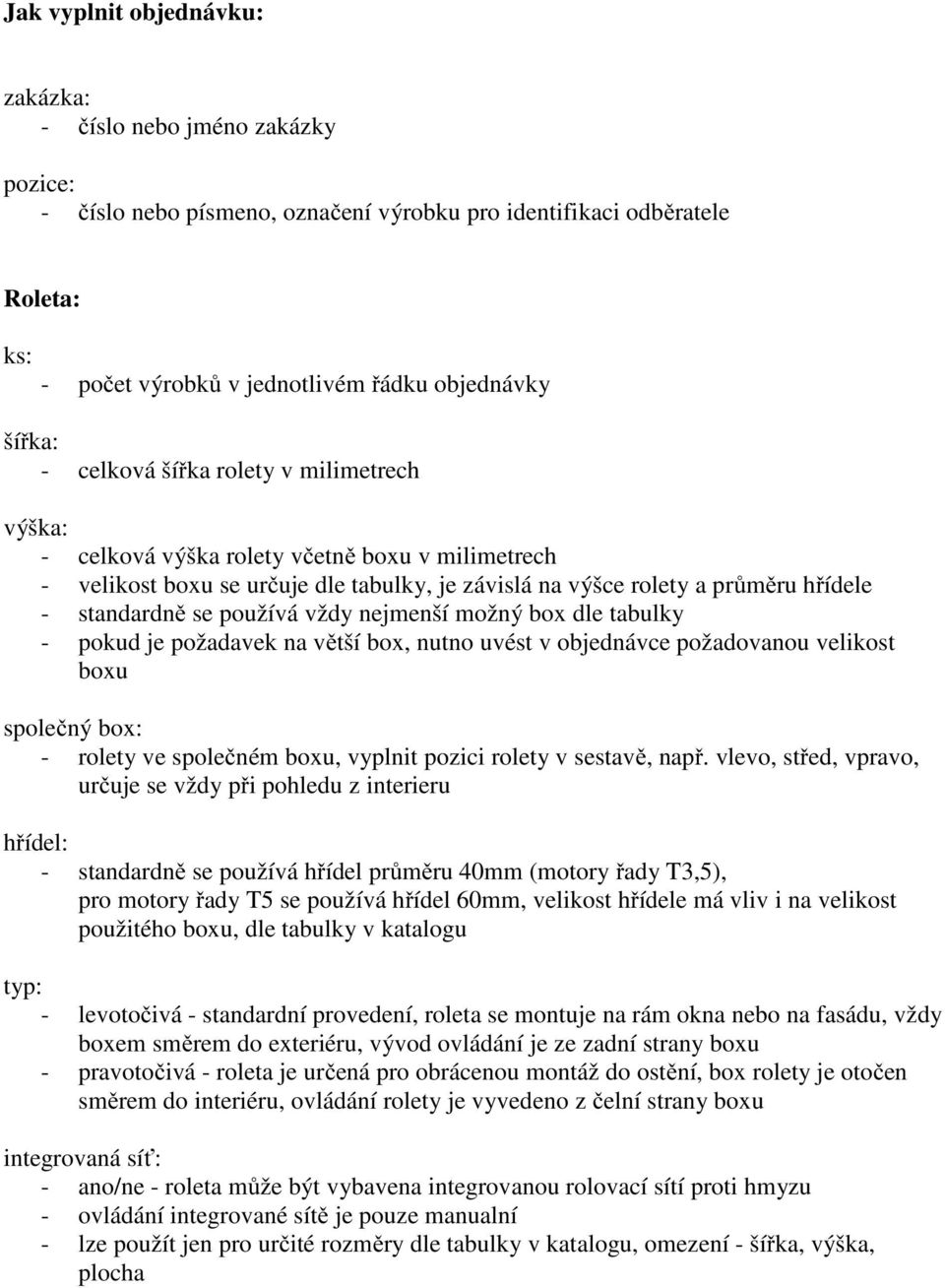 Jak vyplnit objednávku:

zakázka:
- číslo nebo jméno zakázky

pozice:
- číslo nebo písmeno, označení výrobku pro identifikaci odběratele

Roleta:

ks:
- počet výrobků v jednotlivém řádku objednávky

šířka:
- celková šířka rolety v milimetrech

výška:
- celková výška rolety včetně boxu v milimetrech
- velikost boxu se určuje dle tabulky, je závislá na výšce rolety a průměru hřídele
- standardně se používá vždy nejmenší možný box dle tabulky
- pokud je požadavek na větší box, nutno uvést v objednávce požadovanou velikost boxu

společný box:
- rolety ve společném boxu, vyplnit pozici rolety v sestavě, např. vlevo, střed, vpravo, určuje se vždy při pohledu z interieru

hřídel:
- standardně se používá hřídel průměru 40mm (motory řady T3,5), pro motory řady T5 se používá hřídel 60mm, velikost hřídele má vliv i na velikost použitého boxu, dle tabulky v katalogu

typ:
- levotočivá - standardní provedení, roleta se montuje na rám okna nebo na fasádu, vždy boxem směrem do exteriéru, vývod ovládání je ze zadní strany boxu
- pravotočivá - roleta je určená pro obrácenou montáž do ostění, box rolety je otočen směrem do interiéru, ovládání rolety je vyvedeno z čelní strany boxu

integrovaná síť:
- ano/ne - roleta může být vybavena integrovanou rolovací sítí proti hmyzu
- ovládání integrované sítě je pouze manualní
- lze použít jen pro určité rozměry dle tabulky v katalogu, omezení - šířka, výška, plocha